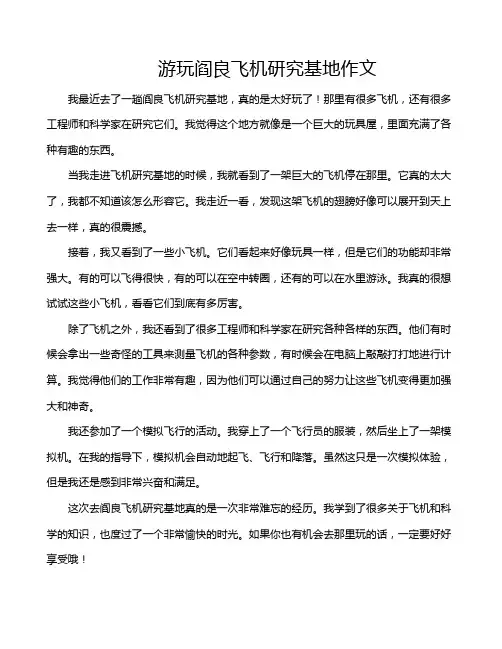 游玩阎良飞机研究基地作文

我最近去了一趟阎良飞机研究基地，真的是太好玩了！那里有很多飞机，还有很多工程师和科学家在研究它们。我觉得这个地方就像是一个巨大的玩具屋，里面充满了各种有趣的东西。

当我走进飞机研究基地的时候，我就看到了一架巨大的飞机停在那里。它真的太大了，我都不知道该怎么形容它。我走近一看，发现这架飞机的翅膀好像可以展开到天上去一样，真的很震撼。

接着，我又看到了一些小飞机。它们看起来好像玩具一样，但是它们的功能却非常强大。有的可以飞得很快，有的可以在空中转圈，还有的可以在水里游泳。我真的很想试试这些小飞机，看看它们到底有多厉害。

除了飞机之外，我还看到了很多工程师和科学家在研究各种各样的东西。他们有时候会拿出一些奇怪的工具来测量飞机的各种参数，有时候会在电脑上敲敲打打地进行计算。我觉得他们的工作非常有趣，因为他们可以通过自己的努力让这些飞机变得更加强大和神奇。

我还参加了一个模拟飞行的活动。我穿上了一个飞行员的服装，然后坐上了一架模拟机。在我的指导下，模拟机会自动地起飞、飞行和降落。虽然这只是一次模拟体验，但是我还是感到非常兴奋和满足。

这次去阎良飞机研究基地真的是一次非常难忘的经历。我学到了很多关于飞机和科学的知识，也度过了一个非常愉快的时光。如果你也有机会去那里玩的话，一定要好好享受哦！